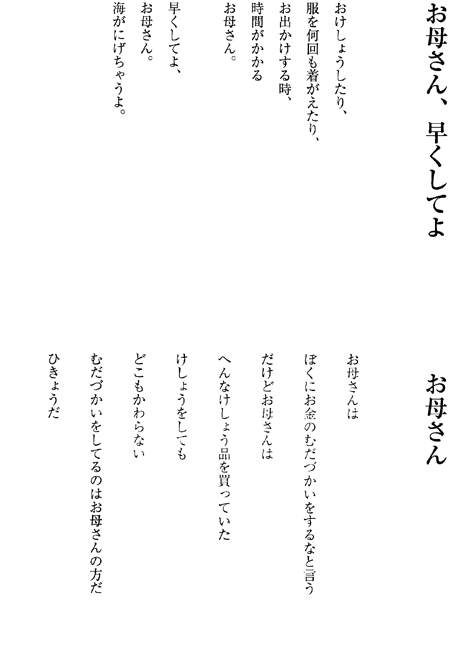 お母さん、早くしてよ

おけしょうしたり、
服を何回も着がえたり、
お出かけする時、
時間がかかる
お母さん。

早くしてよ、
お母さん。
海がにげちゃうよ。

お母さん

お母さんは
ぼくにお金のむだづかいをするなと言う
だけどお母さんは
へんなけしょう品を買っていた
けしょうをしても
どこもかわらない
むだづかいをしてるのはお母さんの方だ
ひきょうだ